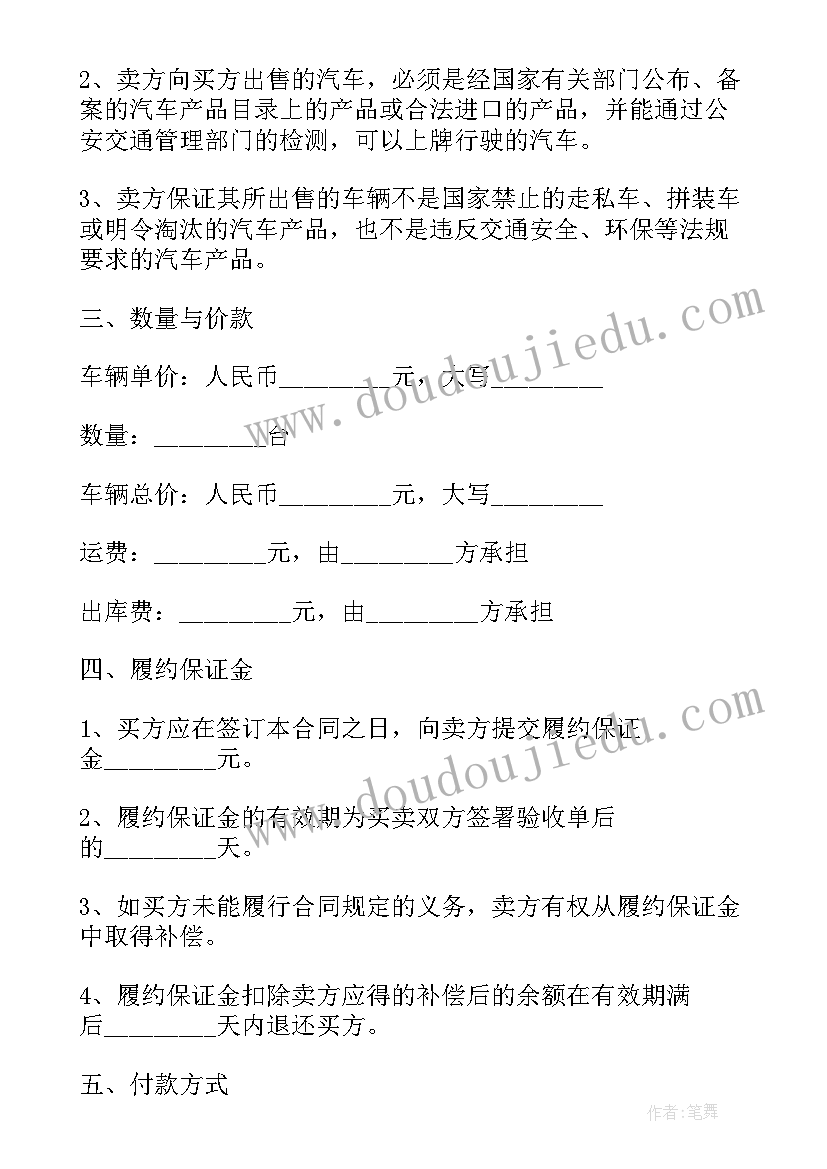 2、卖方向买方出售的汽车，必须是经国家有关部门公布、备案的汽车产品目录上的产品或合法进口的产品，并能通过公安交通管理部门的检测，可以上牌行驶的汽车。

3、卖方保证其所出售的车辆不是国家禁止的走私车、拼装车或明令淘汰的汽车产品，也不是违反交通安全、环保等法规要求的汽车产品。

三、数量与价款

车辆单价：人民币________元，大写________

数量：________台

车辆总价：人民币________元，大写________

运费：________元，由________方承担

出库费：________元，由________方承担

四、履约保证金

1、买方应在签订本合同之日，向卖方提交履约保证金________元。

2、履约保证金的有效期为买卖双方签署验收单后的________天。

3、如买方未能履行合同规定的义务，卖方有权从履约保证金中取得补偿。

4、履约保证金扣除卖方应得的补偿后的余额在有效期满后________天内退还买方。

五、付款方式

www.doudoujiedu.com

www.doudoujiedu.com

作者：笔舞